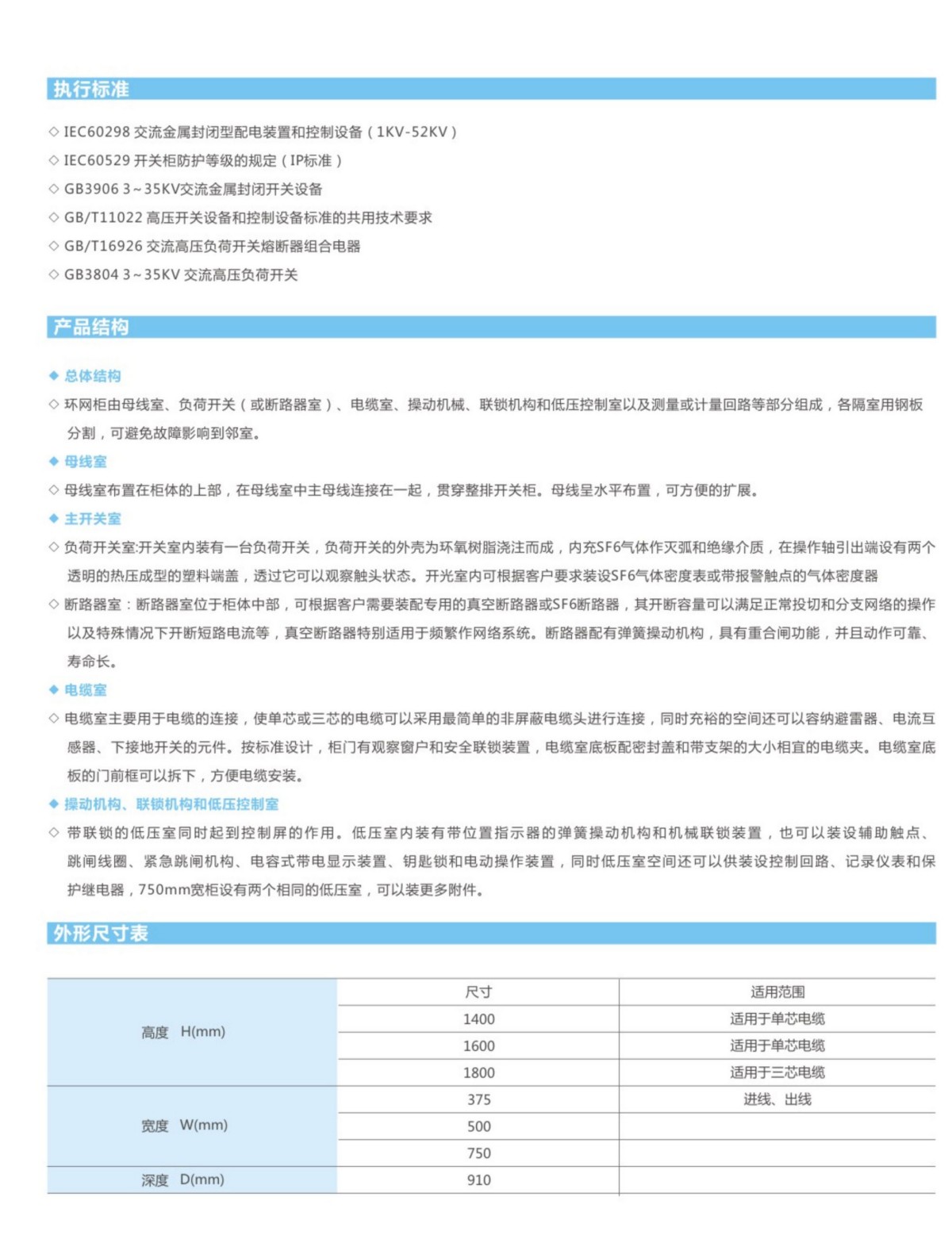 执行标准

◇ IEC60298 交流金属封闭型配电装置和控制设备（1KV-52KV）
◇ IEC60529 开关柜防护等级的规定（IP标准）
◇ GB3906 3～35KV交流金属封闭开关设备
◇ GB/T11022 高压开关设备和控制设备标准的共用技术要求
◇ GB/T16926 交流高压负荷开关熔断器组合电器
◇ GB3804 3～35KV 交流高压负荷开关

产品结构

◆ 总体结构
◇ 环网柜由母线室、负荷开关（或断路器室）、电缆室、操动机械、联锁机构和低压控制室以及测量或计量回路等部分组成，各隔室用钢板分割，可避免故障影响到邻室。
◆ 母线室
◇ 母线室布置在柜体的上部，在母线室中主母线连接在一起，贯穿整排开关柜。母线呈水平布置，可方便的扩展。
◆ 主开关室
◇ 负荷开关室:开关室内装有一台负荷开关，负荷开关的外壳为环氧树脂浇注而成，内充SF6气体作灭弧和绝缘介质，在操作轴引出端设有两个透明的热压成型的塑料端盖，透过它可以观察触头状态。开光室内可根据客户要求装设SF6气体密度表或带报警触点的气体密度器
◇ 断路器室：断路器室位于柜体中部，可根据客户需要装配专用的真空断路器或SF6断路器，其开断容量可以满足正常投切和分支网络的操作以及特殊情况下开断短路电流等，真空断路器特别适用于频繁作网络系统。断路器配有弹簧操动机构，具有重合闸功能，并且动作可靠、寿命长。
◆ 电缆室
◇ 电缆室主要用于电缆的连接，使单芯或三芯的电缆可以采用最简单的非屏蔽电缆头进行连接，同时充裕的空间还可以容纳避雷器、电流互感器、下接地开关的元件。按标准设计，柜门有观察窗户和安全联锁装置，电缆室底板配密封盖和带支架的大小相宜的电缆夹。电缆室底板的门前框可以拆下，方便电缆安装。
◆ 操动机构、联锁机构和低压控制室
◇ 带联锁的低压室同时起到控制屏的作用。低压室内装有带位置指示器的弹簧操动机构和机械联锁装置，也可以装设辅助触点、跳闸线圈、紧急跳闸机构、电容式带电显示装置、钥匙锁和电动操作装置，同时低压室空间还可以供装设控制回路、记录仪表和保护继电器，750mm宽柜设有两个相同的低压室，可以装更多附件。

外形尺寸表

| | 尺寸 | 适用范围 |
|---|---|---|
| 高度 H(mm) | 1400 | 适用于单芯电缆 |
| | 1600 | 适用于单芯电缆 |
| | 1800 | 适用于三芯电缆 |
| 宽度 W(mm) | 375 | 进线、出线 |
| | 500 | |
| | 750 | |
| 深度 D(mm) | 910 | |